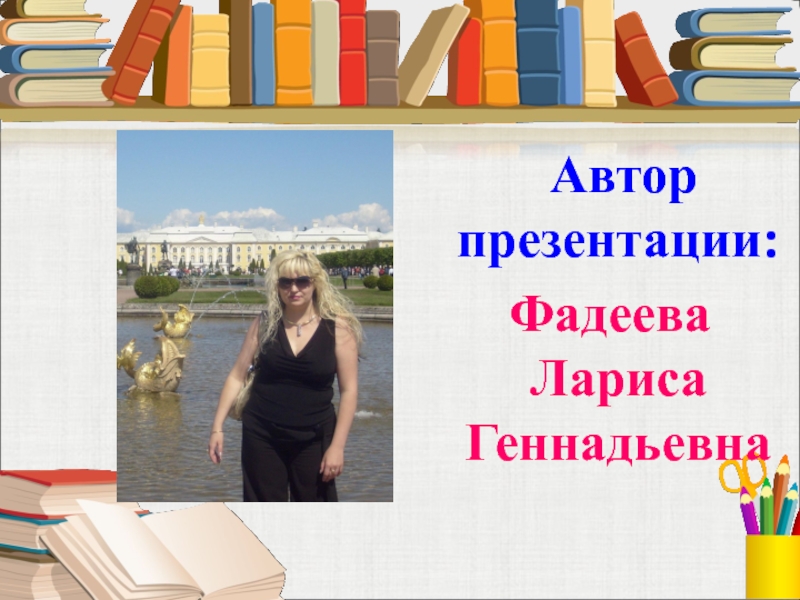 Автор презентации:

Фадеева Лариса Геннадьевна